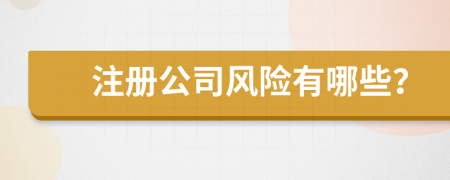 注册公司风险有哪些?